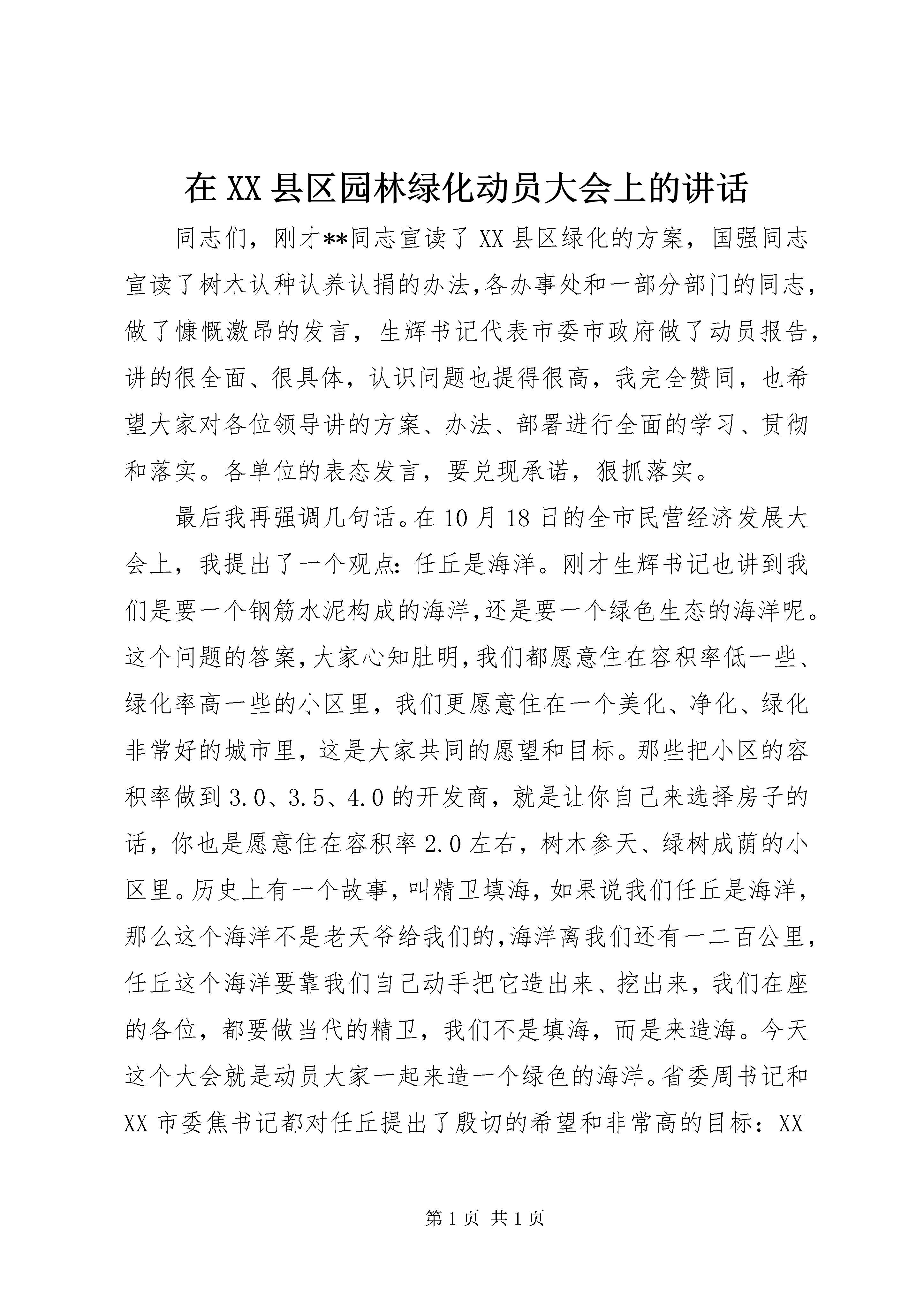 在 XX 县区园林绿化动员大会上的讲话

同志们，刚才**同志宣读了 XX 县区绿化的方案，国强同志宣读了树木认种认养认捐的办法,各办事处和一部分部门的同志，做了慷慨激昂的发言，生辉书记代表市委市政府做了动员报告，讲的很全面、很具体，认识问题也提得很高，我完全赞同，也希望大家对各位领导讲的方案、办法、部署进行全面的学习、贯彻和落实。各单位的表态发言，要兑现承诺，狠抓落实。

最后我再强调几句话。在 10 月 18 日的全市民营经济发展大会上，我提出了一个观点：任丘是海洋。刚才生辉书记也讲到我们是要一个钢筋水泥构成的海洋,还是要一个绿色生态的海洋呢。这个问题的答案,大家心知肚明,我们都愿意住在容积率低一些、绿化率高一些的小区里，我们更愿意住在一个美化、净化、绿化非常好的城市里，这是大家共同的愿望和目标。那些把小区的容积率做到 3.0、3.5、4.0 的开发商，就是让你自己来选择房子的话，你也是愿意住在容积率 2.0 左右，树木参天、绿树成荫的小区里。历史上有一个故事，叫精卫填海，如果说我们任丘是海洋，那么这个海洋不是老天爷给我们的,海洋离我们还有一二百公里，任丘这个海洋要靠我们自己动手把它造出来、挖出来，我们在座的各位，都要做当代的精卫，我们不是填海，而是来造海。今天这个大会就是动员大家一起来造一个绿色的海洋。省委周书记和 XX 市委焦书记都对任丘提出了殷切的希望和非常高的目标：XX

第 1 页 共 1 页